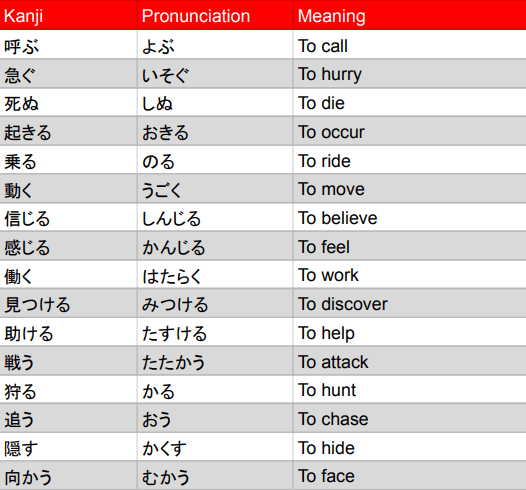 | Kanji | Pronunciation | Meaning |
|---|---|---|
| 呼ぶ | よぶ | To call |
| 急ぐ | いそぐ | To hurry |
| 死ぬ | しぬ | To die |
| 起きる | おきる | To occur |
| 乗る | のる | To ride |
| 動く | うごく | To move |
| 信じる | しんじる | To believe |
| 感じる | かんじる | To feel |
| 働く | はたらく | To work |
| 見つける | みつける | To discover |
| 助ける | たすける | To help |
| 戦う | たたかう | To attack |
| 狩る | かる | To hunt |
| 追う | おう | To chase |
| 隠す | かくす | To hide |
| 向かう | むかう | To face |